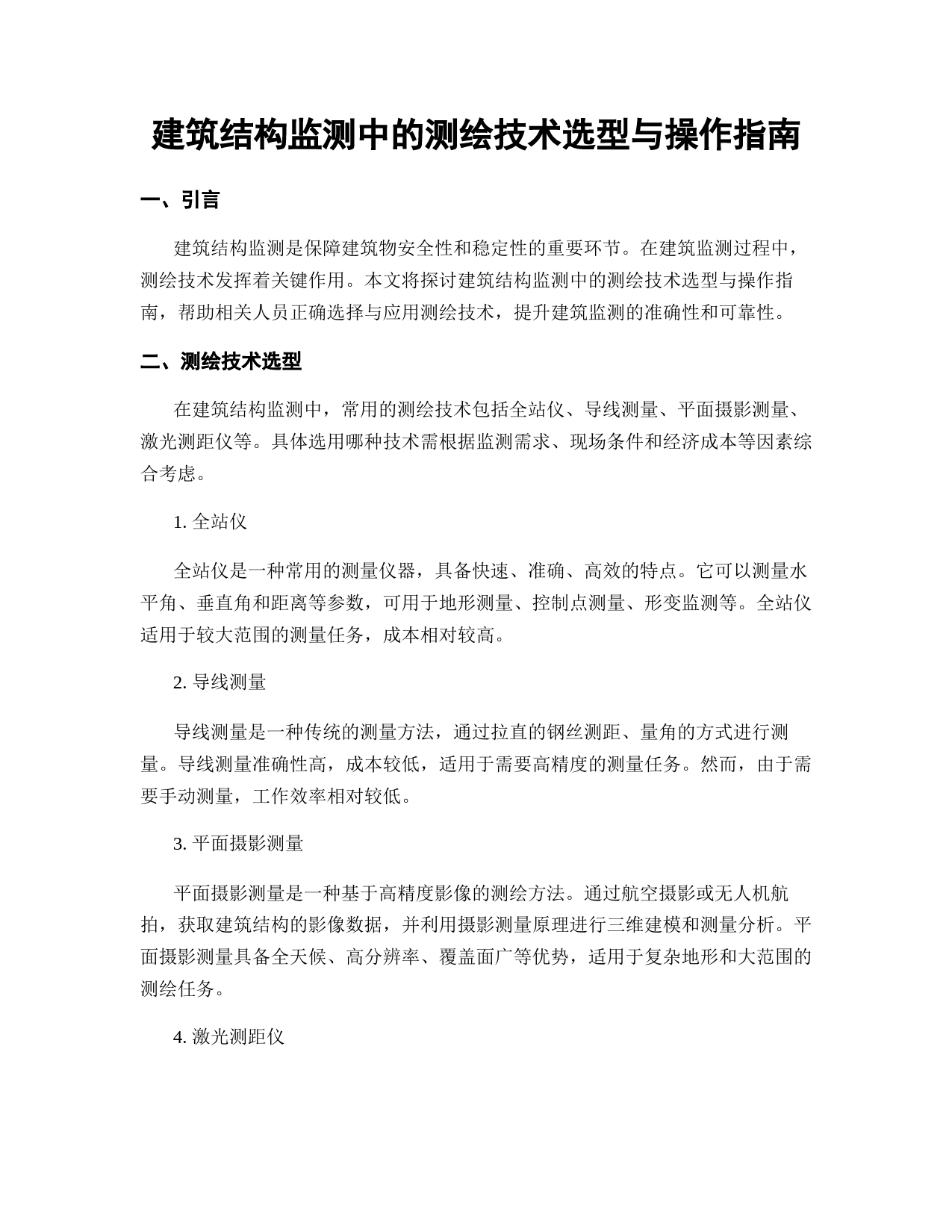 建筑结构监测中的测绘技术选型与操作指南

一、引言

建筑结构监测是保障建筑物安全性和稳定性的重要环节。在建筑监测过程中，测绘技术发挥着关键作用。本文将探讨建筑结构监测中的测绘技术选型与操作指南，帮助相关人员正确选择与应用测绘技术，提升建筑监测的准确性和可靠性。

二、测绘技术选型

在建筑结构监测中，常用的测绘技术包括全站仪、导线测量、平面摄影测量、激光测距仪等。具体选用哪种技术需根据监测需求、现场条件和经济成本等因素综合考虑。

1. 全站仪

全站仪是一种常用的测量仪器，具备快速、准确、高效的特点。它可以测量水平角、垂直角和距离等参数，可用于地形测量、控制点测量、形变监测等。全站仪适用于较大范围的测量任务，成本相对较高。

2. 导线测量

导线测量是一种传统的测量方法，通过拉直的钢丝测距、量角的方式进行测量。导线测量准确性高，成本较低，适用于需要高精度的测量任务。然而，由于需要手动测量，工作效率相对较低。

3. 平面摄影测量

平面摄影测量是一种基于高精度影像的测绘方法。通过航空摄影或无人机航拍，获取建筑结构的影像数据，并利用摄影测量原理进行三维建模和测量分析。平面摄影测量具备全天候、高分辨率、覆盖面广等优势，适用于复杂地形和大范围的测绘任务。

4. 激光测距仪